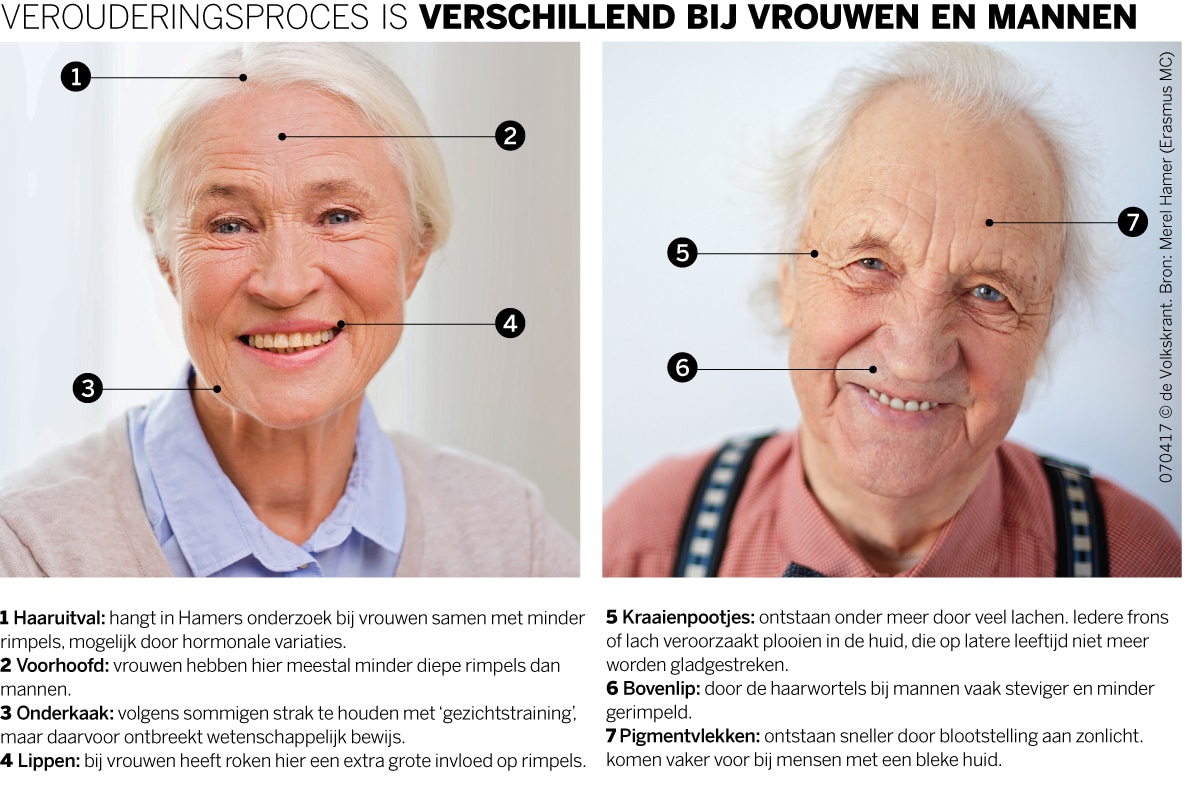 VEROUDERINGSPROCES IS **VERSCHILLEND BIJ VROUWEN EN MANNEN**

1

2

3

4

5

6

7

070417 © de Volkskrant. Bron: Merel Hamer (Erasmus MC)

**1 Haaruitval:** hangt in Hamers onderzoek bij vrouwen samen met minder rimpels, mogelijk door hormonale variaties.
**2 Voorhoofd:** vrouwen hebben hier meestal minder diepe rimpels dan mannen.
**3 Onderkaak:** volgens sommigen strak te houden met 'gezichtstraining', maar daarvoor ontbreekt wetenschappelijk bewijs.
**4 Lippen:** bij vrouwen heeft roken hier een extra grote invloed op rimpels.

**5 Kraaienpootjes:** ontstaan onder meer door veel lachen. Iedere frons of lach veroorzaakt plooien in de huid, die op latere leeftijd niet meer worden gladgestreken.
**6 Bovenlip:** door de haarwortels bij mannen vaak steviger en minder gerimpeld.
**7 Pigmentvlekken:** ontstaan sneller door blootstelling aan zonlicht. komen vaker voor bij mensen met een bleke huid.